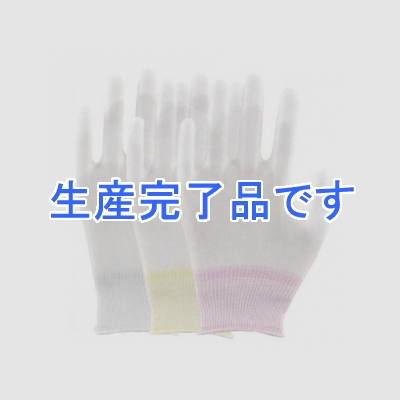 生産完了品です